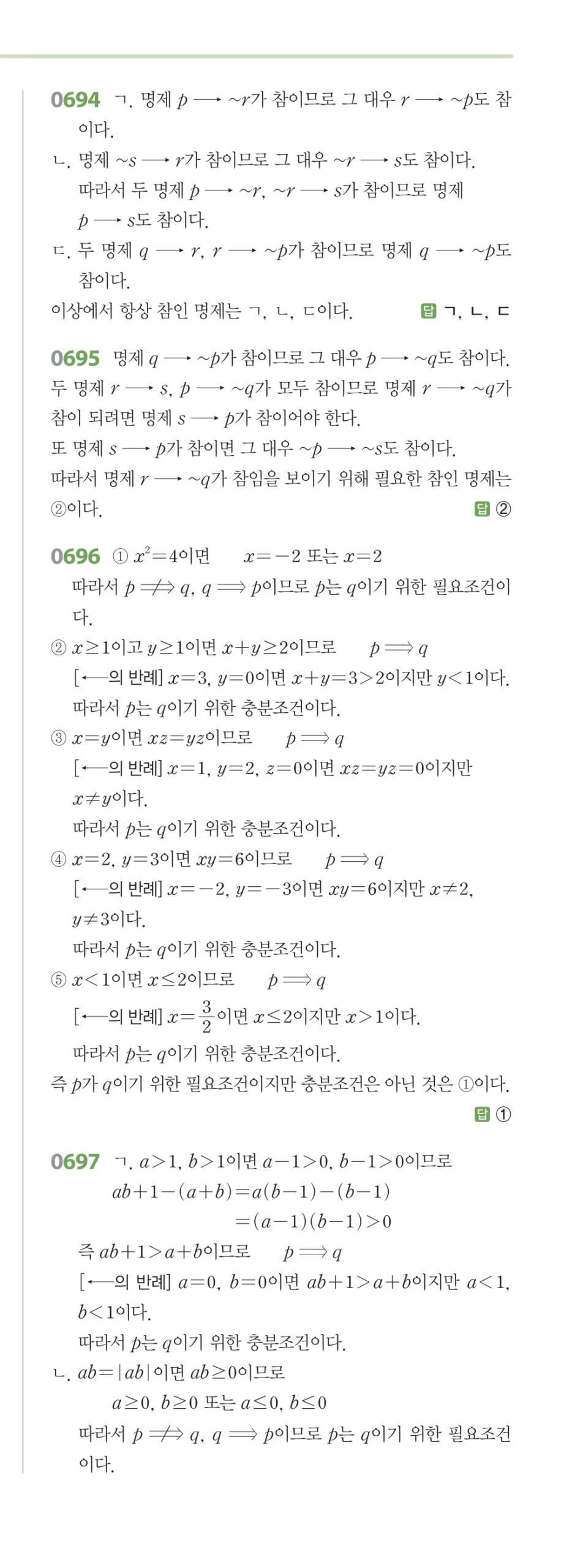 0694 ㄱ. 명제 $p \longrightarrow \sim r$가 참이므로 그 대우 $r \longrightarrow \sim p$도 참이다.
ㄴ. 명제 $\sim s \longrightarrow r$가 참이므로 그 대우 $\sim r \longrightarrow s$도 참이다.
따라서 두 명제 $p \longrightarrow \sim r$, $\sim r \longrightarrow s$가 참이므로 명제 $p \longrightarrow s$도 참이다.
ㄷ. 두 명제 $q \longrightarrow r$, $r \longrightarrow \sim p$가 참이므로 명제 $q \longrightarrow \sim p$도 참이다.
이상에서 항상 참인 명제는 ㄱ, ㄴ, ㄷ이다.
답 ㄱ, ㄴ, ㄷ

0695 명제 $q \longrightarrow \sim p$가 참이므로 그 대우 $p \longrightarrow \sim q$도 참이다.
두 명제 $r \longrightarrow s$, $p \longrightarrow \sim q$가 모두 참이므로 명제 $r \longrightarrow \sim q$가 참이 되려면 명제 $s \longrightarrow p$가 참이어야 한다.
또 명제 $s \longrightarrow p$가 참이면 그 대우 $\sim p \longrightarrow \sim s$도 참이다.
따라서 명제 $r \longrightarrow \sim q$가 참임을 보이기 위해 필요한 참인 명제는 ②이다.
답 ②

0696 ① $x^2=4$이면 $x=-2$ 또는 $x=2$
따라서 $p \not\Longrightarrow q$, $q \Longrightarrow p$이므로 $p$는 $q$이기 위한 필요조건이다.
② $x \geq 1$이고 $y \geq 1$이면 $x+y \geq 2$이므로 $p \Longrightarrow q$
[$\longleftarrow$의 반례] $x=3$, $y=0$이면 $x+y=3>2$이지만 $y<1$이다.
따라서 $p$는 $q$이기 위한 충분조건이다.
③ $x=y$이면 $xz=yz$이므로 $p \Longrightarrow q$
[$\longleftarrow$의 반례] $x=1$, $y=2$, $z=0$이면 $xz=yz=0$이지만 $x \neq y$이다.
따라서 $p$는 $q$이기 위한 충분조건이다.
④ $x=2$, $y=3$이면 $xy=6$이므로 $p \Longrightarrow q$
[$\longleftarrow$의 반례] $x=-2$, $y=-3$이면 $xy=6$이지만 $x \neq 2$, $y \neq 3$이다.
따라서 $p$는 $q$이기 위한 충분조건이다.
⑤ $x<1$이면 $x \leq 2$이므로 $p \Longrightarrow q$
[$\longleftarrow$의 반례] $x=\frac{3}{2}$이면 $x \leq 2$이지만 $x>1$이다.
따라서 $p$는 $q$이기 위한 충분조건이다.
즉 $p$가 $q$이기 위한 필요조건이지만 충분조건은 아닌 것은 ①이다.
답 ①

0697 ㄱ. $a>1$, $b>1$이면 $a-1>0$, $b-1>0$이므로
$ab+1-(a+b)=a(b-1)-(b-1)$
$=(a-1)(b-1)>0$
즉 $ab+1>a+b$이므로 $p \Longrightarrow q$
[$\longleftarrow$의 반례] $a=0$, $b=0$이면 $ab+1>a+b$이지만 $a<1$, $b<1$이다.
따라서 $p$는 $q$이기 위한 충분조건이다.
ㄴ. $ab=|ab|$이면 $ab \geq 0$이므로
$a \geq 0$, $b \geq 0$ 또는 $a \leq 0$, $b \leq 0$
따라서 $p \not\Longrightarrow q$, $q \Longrightarrow p$이므로 $p$는 $q$이기 위한 필요조건이다.